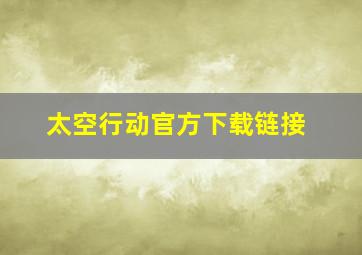 太空行动官方下载链接